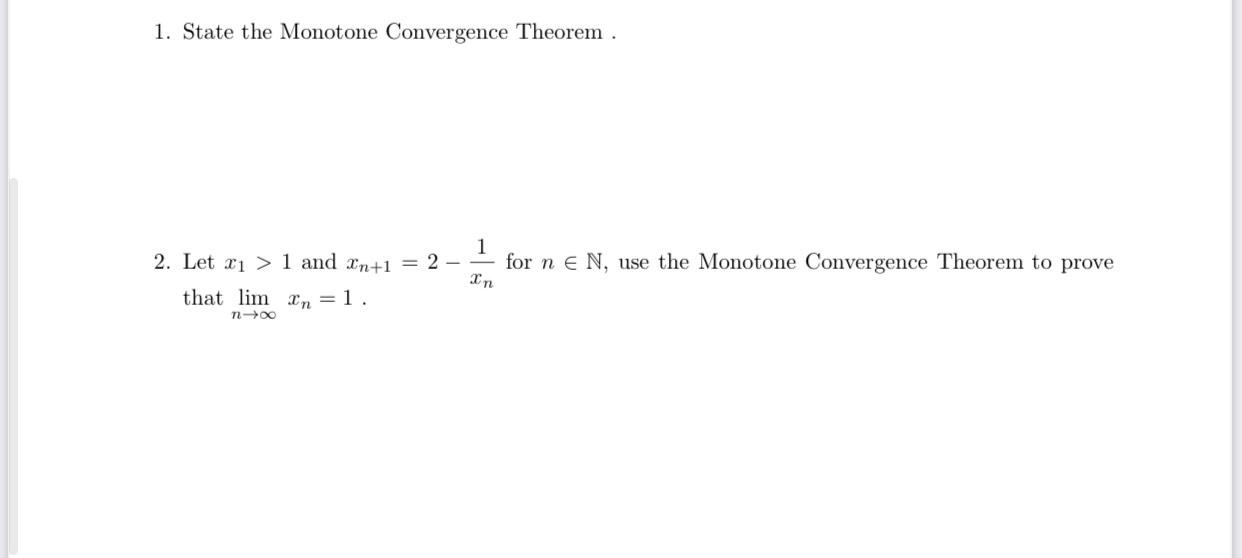 1. State the Monotone Convergence Theorem .

2. Let $x_1 > 1$ and $x_{n+1} = 2 - \frac{1}{x_n}$ for $n \in \mathbb{N}$, use the Monotone Convergence Theorem to prove that $\lim_{n \to \infty} x_n = 1$ .